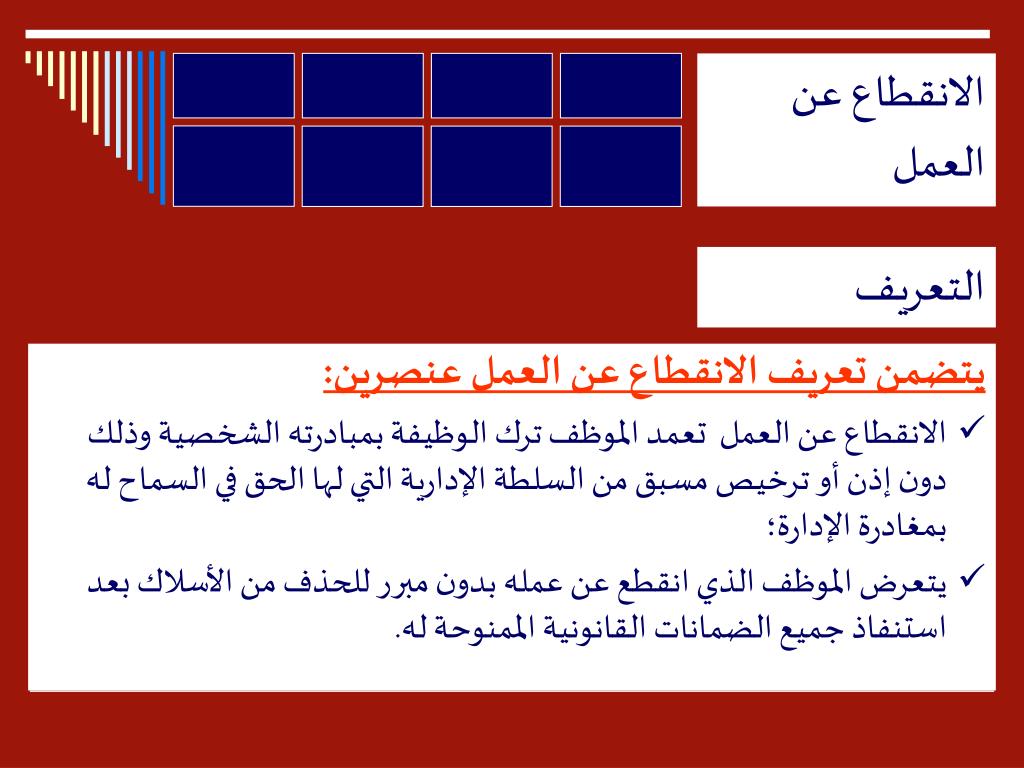 الانقطاع عن العمل

التعريف

يتضمن تعريف الانقطاع عن العمل عنصرين:

✓ الانقطاع عن العمل تعمد الموظف ترك الوظيفة بمبادرته الشخصية وذلك دون إذن أو ترخيص مسبق من السلطة الإدارية التي لها الحق في السماح له بمغادرة الإدارة؛

✓ يتعرض الموظف الذي انقطع عن عمله بدون مبرر للحذف من الأسلاك بعد استنفاذ جميع الضمانات القانونية الممنوحة له.